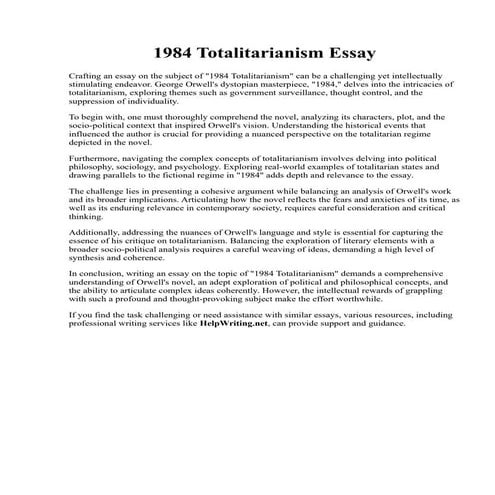 1984 Totalitarianism Essay

Crafting an essay on the subject of "1984 Totalitarianism" can be a challenging yet intellectually stimulating endeavor. George Orwell's dystopian masterpiece, "1984," delves into the intricacies of totalitarianism, exploring themes such as government surveillance, thought control, and the suppression of individuality.

To begin with, one must thoroughly comprehend the novel, analyzing its characters, plot, and the socio-political context that inspired Orwell's vision. Understanding the historical events that influenced the author is crucial for providing a nuanced perspective on the totalitarian regime depicted in the novel.

Furthermore, navigating the complex concepts of totalitarianism involves delving into political philosophy, sociology, and psychology. Exploring real-world examples of totalitarian states and drawing parallels to the fictional regime in "1984" adds depth and relevance to the essay.

The challenge lies in presenting a cohesive argument while balancing an analysis of Orwell's work and its broader implications. Articulating how the novel reflects the fears and anxieties of its time, as well as its enduring relevance in contemporary society, requires careful consideration and critical thinking.

Additionally, addressing the nuances of Orwell's language and style is essential for capturing the essence of his critique on totalitarianism. Balancing the exploration of literary elements with a broader socio-political analysis requires a careful weaving of ideas, demanding a high level of synthesis and coherence.

In conclusion, writing an essay on the topic of "1984 Totalitarianism" demands a comprehensive understanding of Orwell's novel, an adept exploration of political and philosophical concepts, and the ability to articulate complex ideas coherently. However, the intellectual rewards of grappling with such a profound and thought-provoking subject make the effort worthwhile.

If you find the task challenging or need assistance with similar essays, various resources, including professional writing services like HelpWriting.net, can provide support and guidance.